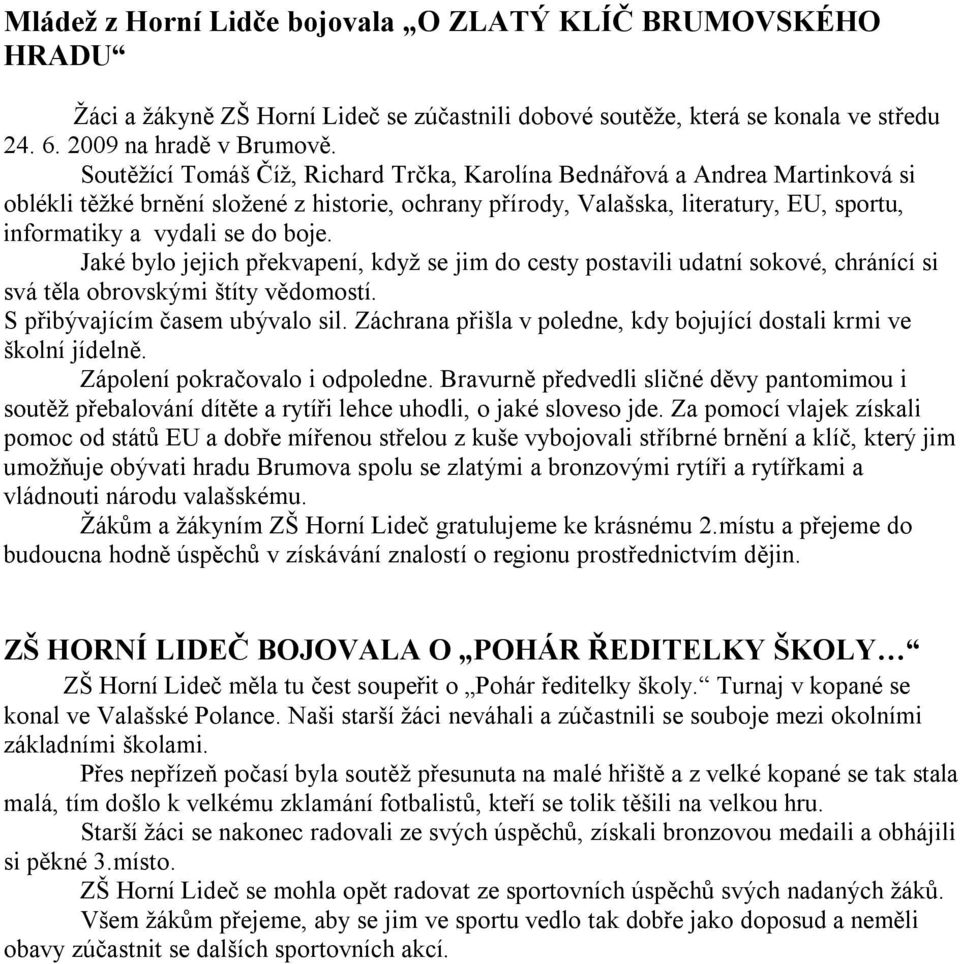 Mládež z Horní Lidče bojovala „O ZLATÝ KLÍČ BRUMOVSKÉHO HRADU“

Žáci a žákyně ZŠ Horní Lideč se zúčastnili dobové soutěže, která se konala ve středu 24. 6. 2009 na hradě v Brumově.

Soutěžící Tomáš Číž, Richard Trčka, Karolína Bednářová a Andrea Martinková si oblékli těžké brnění složené z historie, ochrany přírody, Valašska, literatury, EU, sportu, informatiky a vydali se do boje.

Jaké bylo jejich překvapení, když se jim do cesty postavili udatní sokové, chránící si svá těla obrovskými štíty vědomostí.
S přibývajícím časem ubývalo sil. Záchrana přišla v poledne, kdy bojující dostali krmi ve školní jídelně.

Zápolení pokračovalo i odpoledne. Bravurně předvedli sličné děvy pantomimou i soutěž přebalování dítěte a rytíři lehce uhodli, o jaké sloveso jde. Za pomocí vlajek získali pomoc od států EU a dobře mířenou střelou z kuše vybojovali stříbrné brnění a klíč, který jim umožňuje obývati hradu Brumova spolu se zlatými a bronzovými rytíři a rytířkami a vládnouti národu valašskému.

Žákům a žákyním ZŠ Horní Lideč gratulujeme ke krásnému 2.místu a přejeme do budoucna hodně úspěchů v získávání znalostí o regionu prostřednictvím dějin.

ZŠ HORNÍ LIDEČ BOJOVALA O „POHÁR ŘEDITELKY ŠKOLY…“

ZŠ Horní Lideč měla tu čest soupeřit o „Pohár ředitelky školy.“ Turnaj v kopané se konal ve Valašské Polance. Naši starší žáci neváhali a zúčastnili se souboje mezi okolními základními školami.

Přes nepřízeň počasí byla soutěž přesunuta na malé hřiště a z velké kopané se tak stala malá, tím došlo k velkému zklamání fotbalistů, kteří se tolik těšili na velkou hru.

Starší žáci se nakonec radovali ze svých úspěchů, získali bronzovou medaili a obhájili si pěkné 3.místo.

ZŠ Horní Lideč se mohla opět radovat ze sportovních úspěchů svých nadaných žáků.

Všem žákům přejeme, aby se jim ve sportu vedlo tak dobře jako doposud a neměli obavy zúčastnit se dalších sportovních akcí.